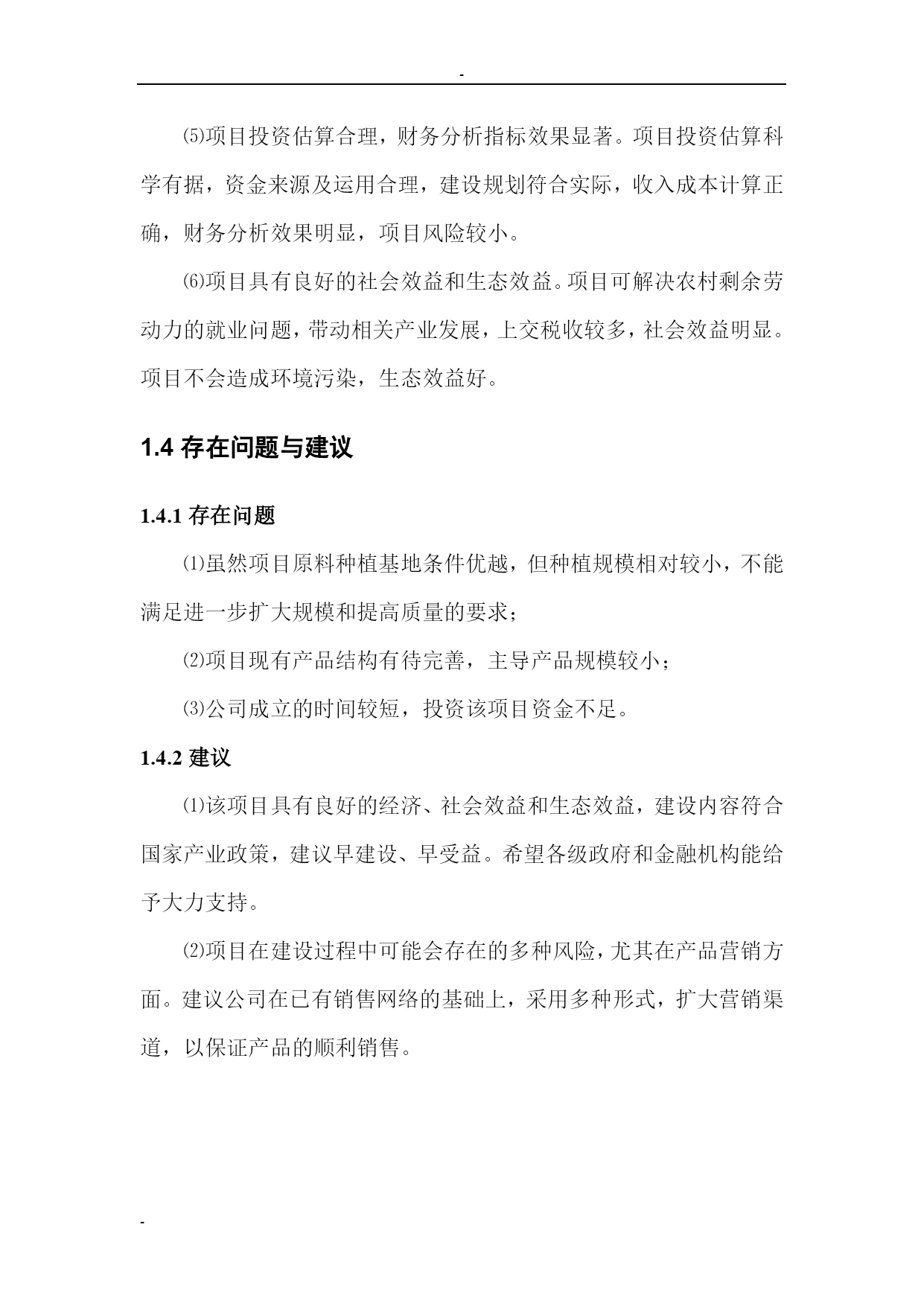 -

⑸项目投资估算合理，财务分析指标效果显著。项目投资估算科学有据，资金来源及运用合理，建设规划符合实际，收入成本计算正确，财务分析效果明显，项目风险较小。

⑹项目具有良好的社会效益和生态效益。项目可解决农村剩余劳动力的就业问题，带动相关产业发展，上交税收较多，社会效益明显。项目不会造成环境污染，生态效益好。

1.4 存在问题与建议

1.4.1 存在问题

⑴虽然项目原料种植基地条件优越，但种植规模相对较小，不能满足进一步扩大规模和提高质量的要求；

⑵项目现有产品结构有待完善，主导产品规模较小；

⑶公司成立的时间较短，投资该项目资金不足。

1.4.2 建议

⑴该项目具有良好的经济、社会效益和生态效益，建设内容符合国家产业政策，建议早建设、早受益。希望各级政府和金融机构能给予大力支持。

⑵项目在建设过程中可能会存在的多种风险，尤其在产品营销方面。建议公司在已有销售网络的基础上，采用多种形式，扩大营销渠道，以保证产品的顺利销售。

-